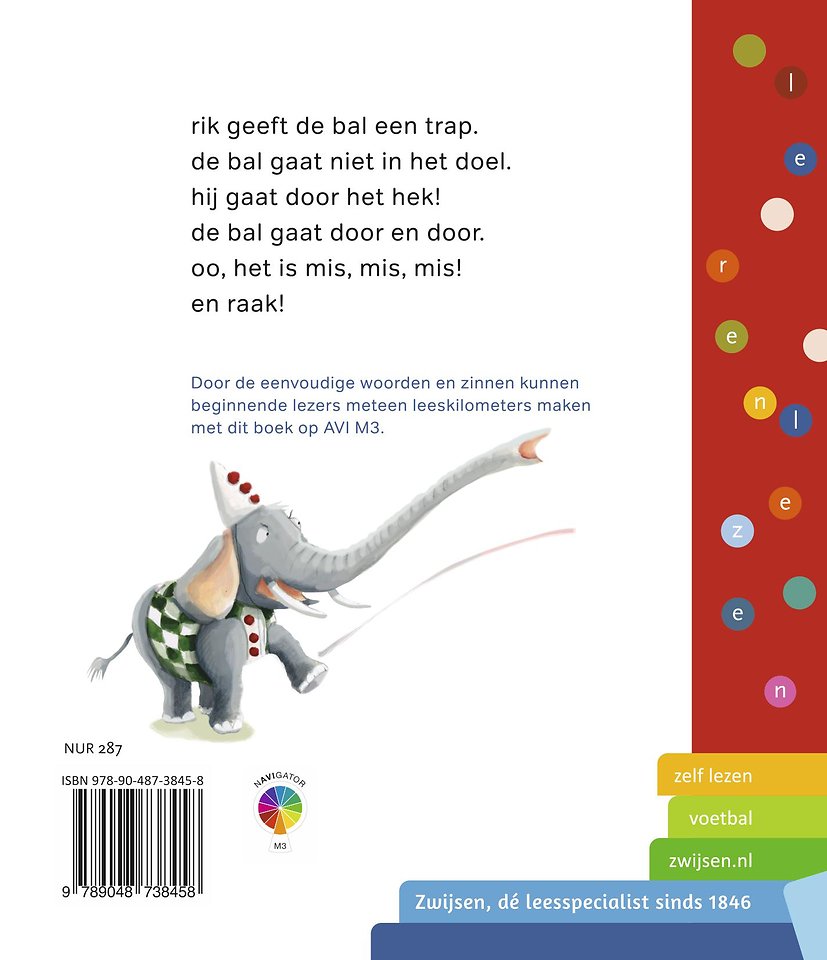 rik geeft de bal een trap.
de bal gaat niet in het doel.
hij gaat door het hek!
de bal gaat door en door.
oo, het is mis, mis, mis!
en raak!

Door de eenvoudige woorden en zinnen kunnen beginnende lezers meteen leeskilometers maken met dit boek op AVI M3.

l e r e n l e z e n

NUR 287

ISBN 978-90-487-3845-8

9 789048 738458

NAVIGATOR
M3

zelf lezen
voetbal
zwijsen.nl
Zwijsen, dé leesspecialist sinds 1846